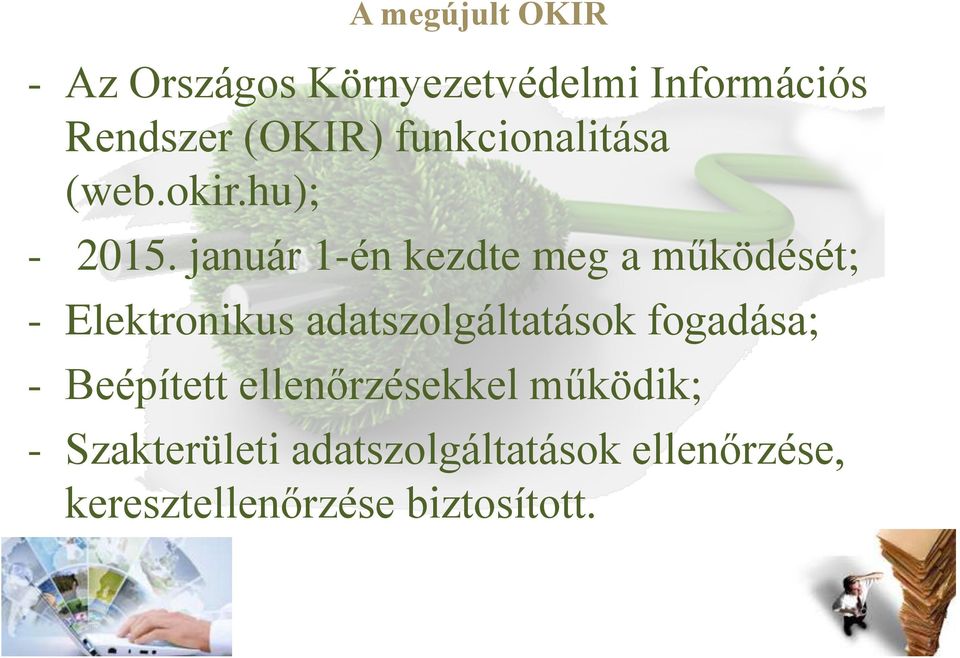 A megújult OKIR

- Az Országos Környezetvédelmi Információs Rendszer (OKIR) funkcionalitása (web.okir.hu);
- 2015. január 1-én kezdte meg a működését;
- Elektronikus adatszolgáltatások fogadása;
- Beépített ellenőrzésekkel működik;
- Szakterületi adatszolgáltatások ellenőrzése, keresztellenőrzése biztosított.